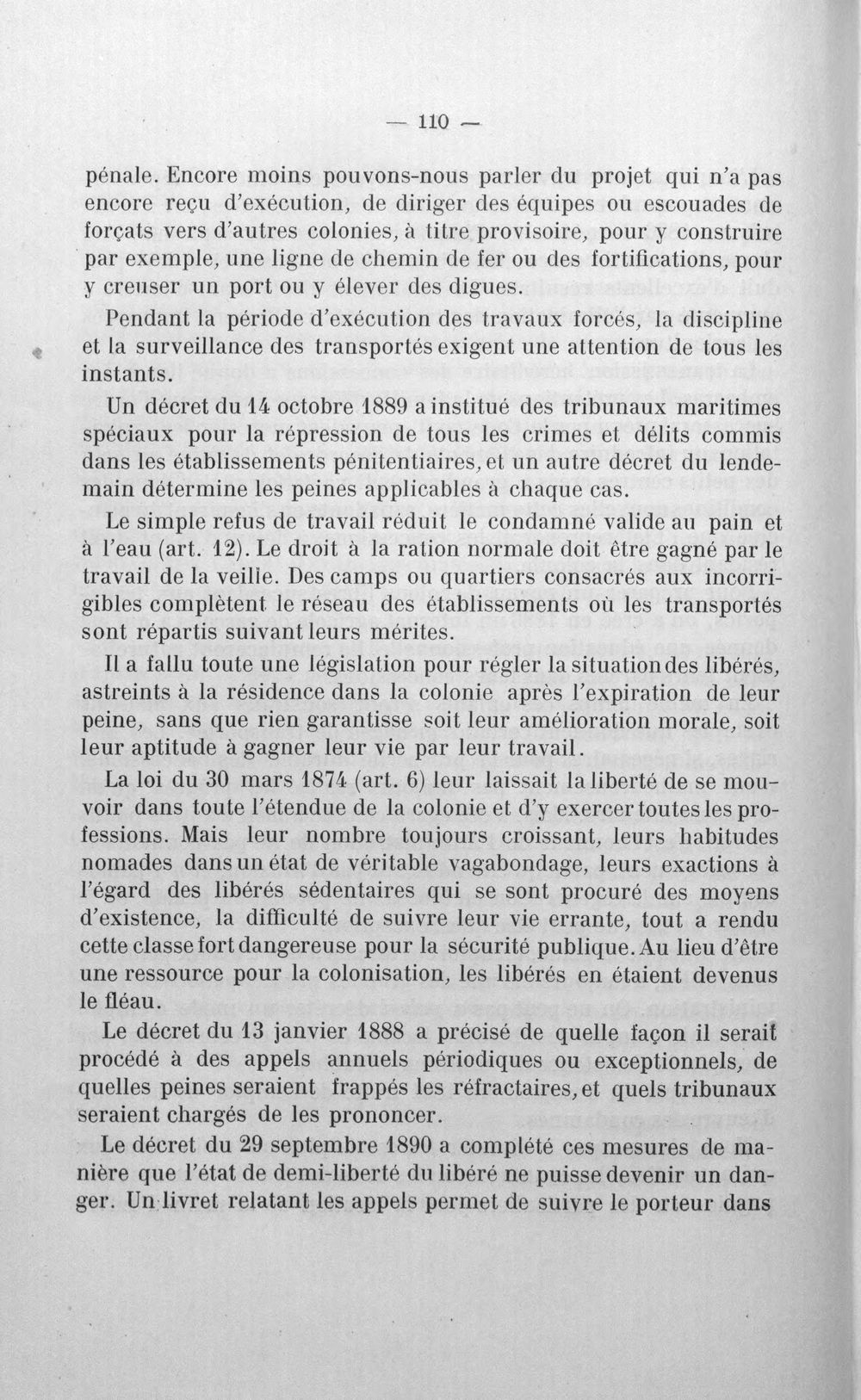 — 110 —

pénale. Encore moins pouvons-nous parler du projet qui n'a pas encore reçu d'exécution, de diriger des équipes ou escouades de forçats vers d'autres colonies, à titre provisoire, pour y construire par exemple, une ligne de chemin de fer ou des fortifications, pour y creuser un port ou y élever des digues.

Pendant la période d'exécution des travaux forcés, la discipline et la surveillance des transportés exigent une attention de tous les instants.

Un décret du 14 octobre 1889 a institué des tribunaux maritimes spéciaux pour la répression de tous les crimes et délits commis dans les établissements pénitentiaires, et un autre décret du lendemain détermine les peines applicables à chaque cas.

Le simple refus de travail réduit le condamné valide au pain et à l'eau (art. 12). Le droit à la ration normale doit être gagné par le travail de la veille. Des camps ou quartiers consacrés aux incorrigibles complètent le réseau des établissements où les transportés sont répartis suivant leurs mérites.

Il a fallu toute une législation pour régler la situation des libérés, astreints à la résidence dans la colonie après l'expiration de leur peine, sans que rien garantisse soit leur amélioration morale, soit leur aptitude à gagner leur vie par leur travail.

La loi du 30 mars 1874 (art. 6) leur laissait la liberté de se mouvoir dans toute l'étendue de la colonie et d'y exercer toutes les professions. Mais leur nombre toujours croissant, leurs habitudes nomades dans un état de véritable vagabondage, leurs exactions à l'égard des libérés sédentaires qui se sont procuré des moyens d'existence, la difficulté de suivre leur vie errante, tout a rendu cette classe fort dangereuse pour la sécurité publique. Au lieu d'être une ressource pour la colonisation, les libérés en étaient devenus le fléau.

Le décret du 13 janvier 1888 a précisé de quelle façon il serait procédé à des appels annuels périodiques ou exceptionnels, de quelles peines seraient frappés les réfractaires, et quels tribunaux seraient chargés de les prononcer.

Le décret du 29 septembre 1890 a complété ces mesures de manière que l'état de demi-liberté du libéré ne puisse devenir un danger. Un livret relatant les appels permet de suivre le porteur dans